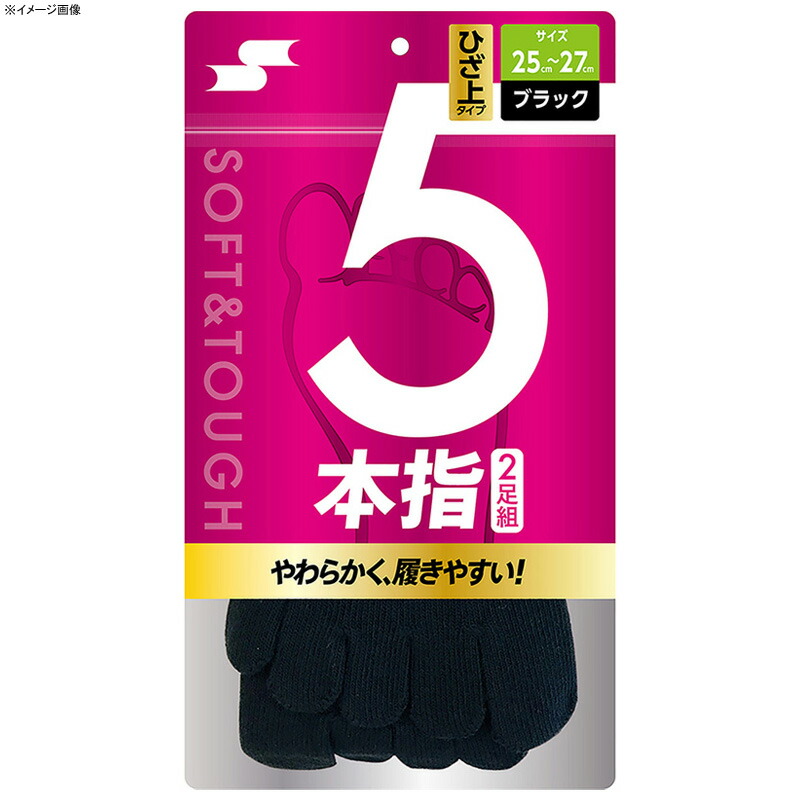 ※イメージ画像

ひざ上タイプ

サイズ
25cm~27cm

ブラック

SOFT&TOUGH

5本指

2足組

やわらかく、履きやすい!